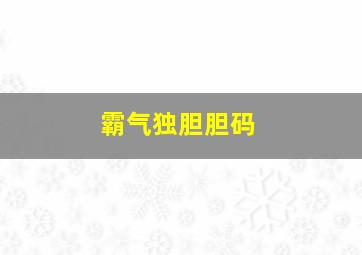 霸气独胆胆码